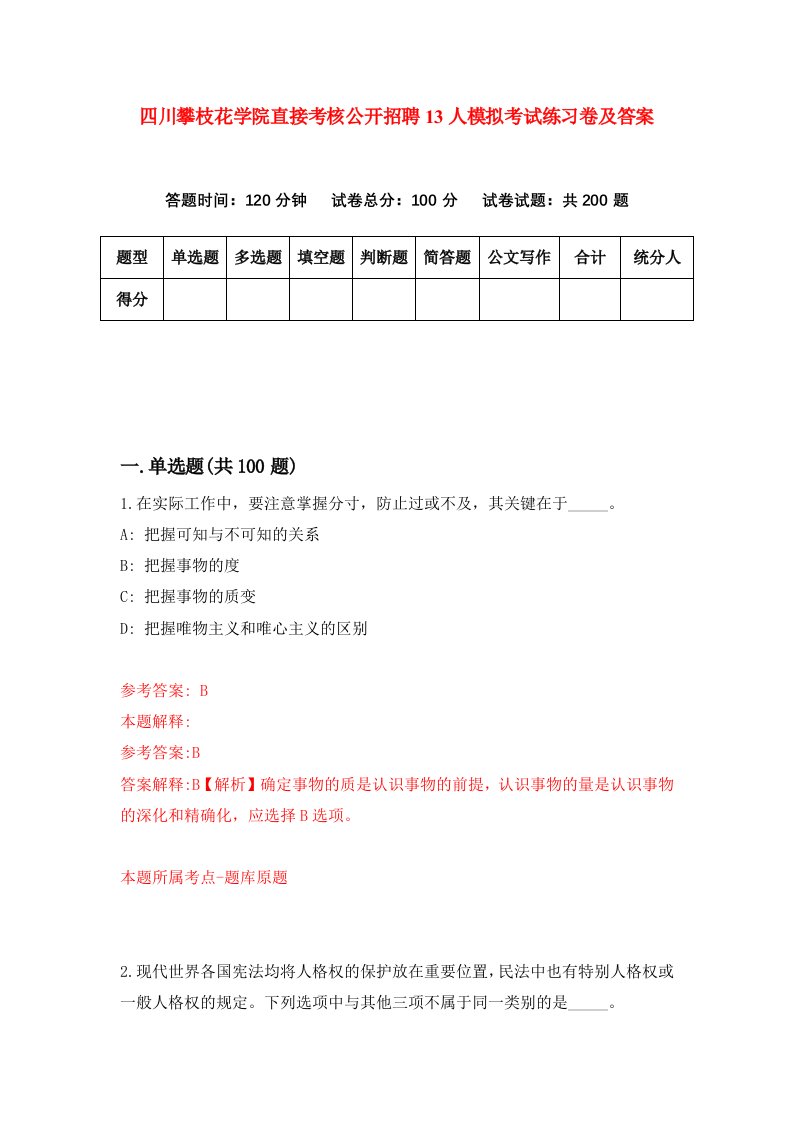 四川攀枝花学院直接考核公开招聘13人模拟考试练习卷及答案

答题时间：120分钟　试卷总分：100分　试卷试题：共200题

| 题型 | 单选题 | 多选题 | 填空题 | 判断题 | 简答题 | 公文写作 | 合计 | 统分人 |
|---|---|---|---|---|---|---|---|---|
| 得分 | | | | | | | | |

一.单选题(共100题)

1.在实际工作中，要注意掌握分寸，防止过或不及，其关键在于_____。

A: 把握可知与不可知的关系

B: 把握事物的度

C: 把握事物的质变

D: 把握唯物主义和唯心主义的区别

参考答案: B

本题解释:

参考答案:B

答案解释:B【解析】确定事物的质是认识事物的前提，认识事物的量是认识事物的深化和精确化，应选择B选项。

本题所属考点-题库原题

2.现代世界各国宪法均将人格权的保护放在重要位置，民法中也有特别人格权或一般人格权的规定。下列选项中与其他三项不属于同一类别的是_____。